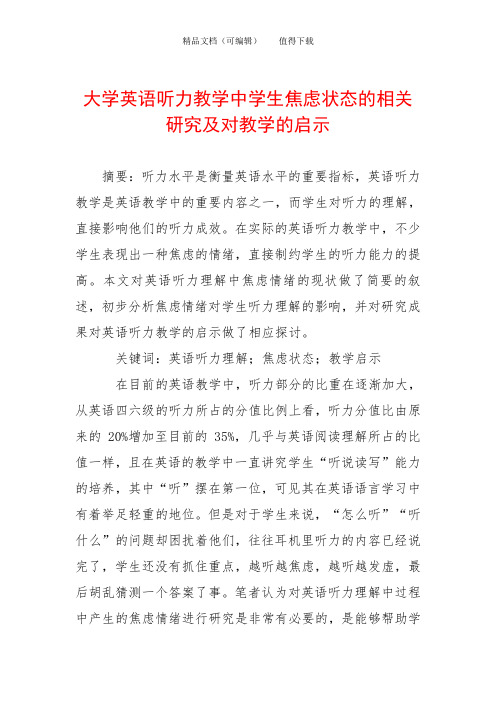 精品文档（可编辑）　　值得下载

大学英语听力教学中学生焦虑状态的相关研究及对教学的启示

摘要：听力水平是衡量英语水平的重要指标，英语听力教学是英语教学中的重要内容之一，而学生对听力的理解，直接影响他们的听力成效。在实际的英语听力教学中，不少学生表现出一种焦虑的情绪，直接制约学生的听力能力的提高。本文对英语听力理解中焦虑情绪的现状做了简要的叙述，初步分析焦虑情绪对学生听力理解的影响，并对研究成果对英语听力教学的启示做了相应探讨。

关键词：英语听力理解；焦虑状态；教学启示

在目前的英语教学中，听力部分的比重在逐渐加大，从英语四六级的听力所占的分值比例上看，听力分值比由原来的 20%增加至目前的 35%，几乎与英语阅读理解所占的比值一样，且在英语的教学中一直讲究学生“听说读写”能力的培养，其中“听”摆在第一位，可见其在英语语言学习中有着举足轻重的地位。但是对于学生来说，“怎么听”“听什么”的问题却困扰着他们，往往耳机里听力的内容已经说完了，学生还没有抓住重点，越听越焦虑，越听越发虚，最后胡乱猜测一个答案了事。笔者认为对英语听力理解中过程中产生的焦虑情绪进行研究是非常有必要的，是能够帮助学